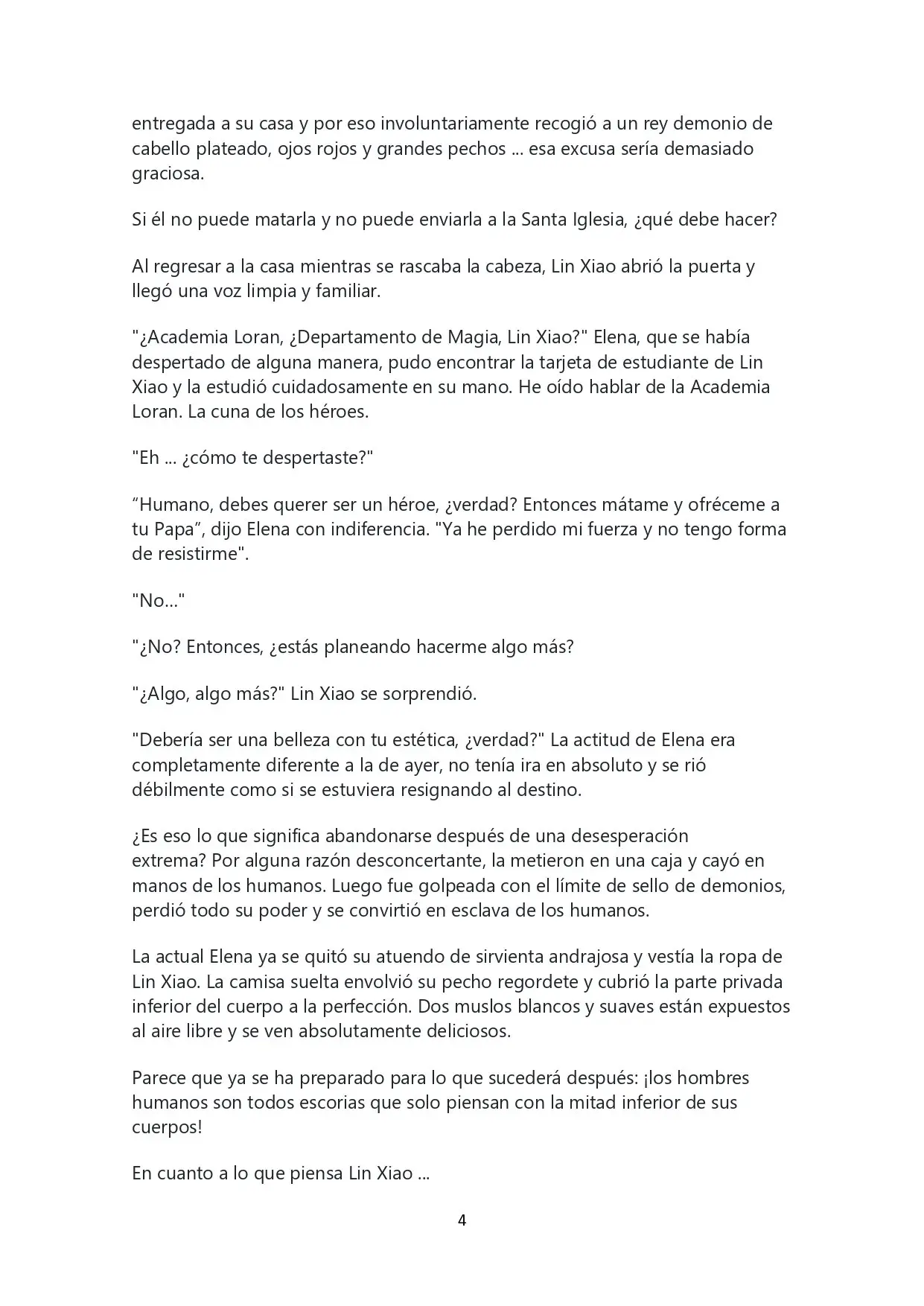 entregada a su casa y por eso involuntariamente recogió a un rey demonio de cabello plateado, ojos rojos y grandes pechos ... esa excusa sería demasiado graciosa.

Si él no puede matarla y no puede enviarla a la Santa Iglesia, ¿qué debe hacer?

Al regresar a la casa mientras se rascaba la cabeza, Lin Xiao abrió la puerta y llegó una voz limpia y familiar.

"¿Academia Loran, ¿Departamento de Magia, Lin Xiao?" Elena, que se había despertado de alguna manera, pudo encontrar la tarjeta de estudiante de Lin Xiao y la estudió cuidadosamente en su mano. He oído hablar de la Academia Loran. La cuna de los héroes.

"Eh ... ¿cómo te despertaste?"

“Humano, debes querer ser un héroe, ¿verdad? Entonces mátame y ofréceme a tu Papa”, dijo Elena con indiferencia. "Ya he perdido mi fuerza y no tengo forma de resistirme".

"No..."

"¿No? Entonces, ¿estás planeando hacerme algo más?

"¿Algo, algo más?" Lin Xiao se sorprendió.

"Debería ser una belleza con tu estética, ¿verdad?" La actitud de Elena era completamente diferente a la de ayer, no tenía ira en absoluto y se rió débilmente como si se estuviera resignando al destino.

¿Es eso lo que significa abandonarse después de una desesperación extrema? Por alguna razón desconcertante, la metieron en una caja y cayó en manos de los humanos. Luego fue golpeada con el límite de sello de demonios, perdió todo su poder y se convirtió en esclava de los humanos.

La actual Elena ya se quitó su atuendo de sirvienta andrajosa y vestía la ropa de Lin Xiao. La camisa suelta envolvió su pecho regordete y cubrió la parte privada inferior del cuerpo a la perfección. Dos muslos blancos y suaves están expuestos al aire libre y se ven absolutamente deliciosos.

Parece que ya se ha preparado para lo que sucederá después: ¡los hombres humanos son todos escorias que solo piensan con la mitad inferior de sus cuerpos!

En cuanto a lo que piensa Lin Xiao ...

4